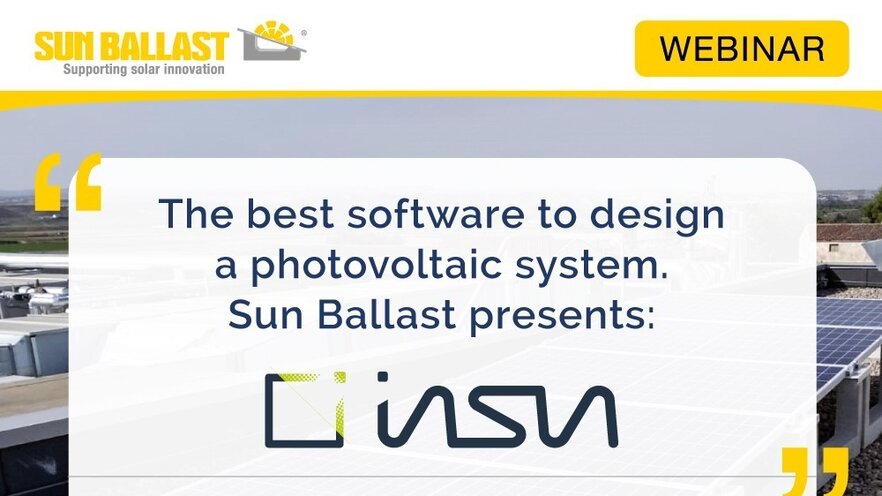 SUN BALLAST®
Supporting solar innovation

WEBINAR

“

The best software to design a photovoltaic system. Sun Ballast presents:

insun

”